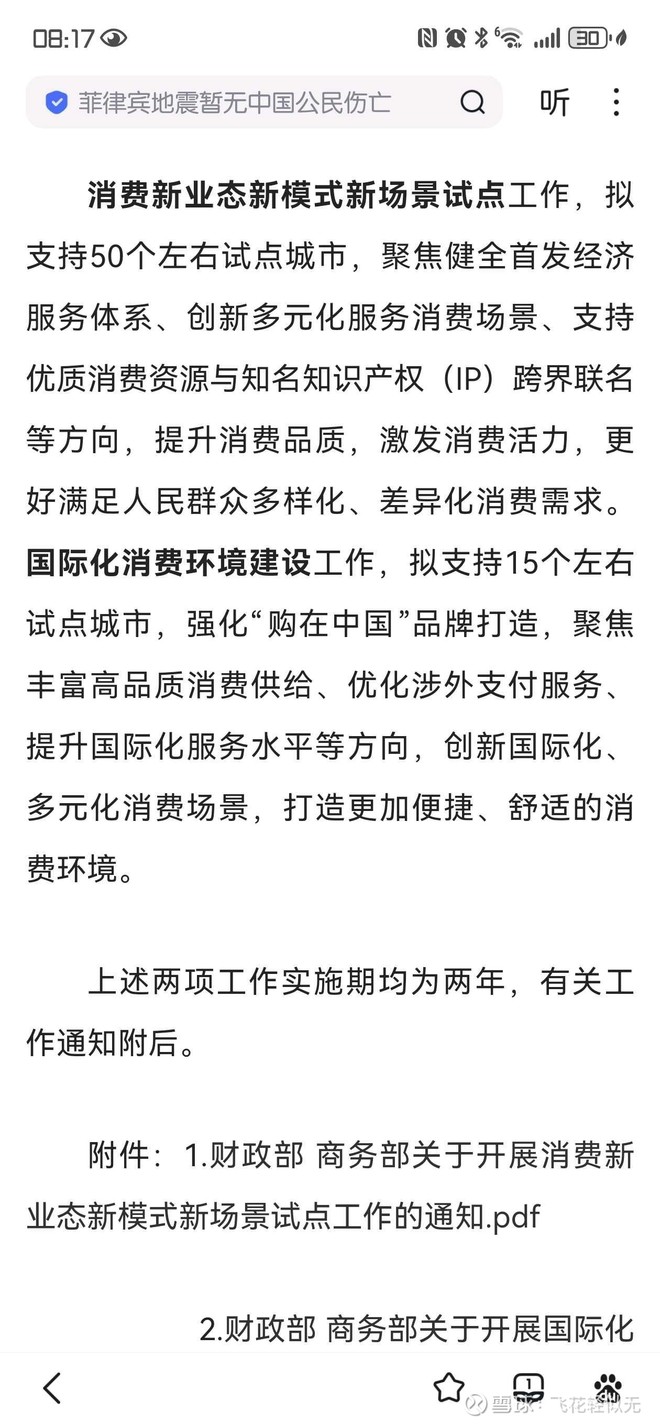 08:17 30

菲律宾地震暂无中国公民伤亡

听

消费新业态新模式新场景试点工作，拟支持50个左右试点城市，聚焦健全首发经济服务体系、创新多元化服务消费场景、支持优质消费资源与知名知识产权（IP）跨界联名等方向，提升消费品质，激发消费活力，更好满足人民群众多样化、差异化消费需求。国际化消费环境建设工作，拟支持15个左右试点城市，强化“购在中国”品牌打造，聚焦丰富高品质消费供给、优化涉外支付服务、提升国际化服务水平等方向，创新国际化、多元化消费场景，打造更加便捷、舒适的消费环境。

上述两项工作实施期均为两年，有关工作通知附后。

附件：1.财政部 商务部关于开展消费新业态新模式新场景试点工作的通知.pdf

2.财政部 商务部关于开展国际化

1

雪球：飞花轻似无